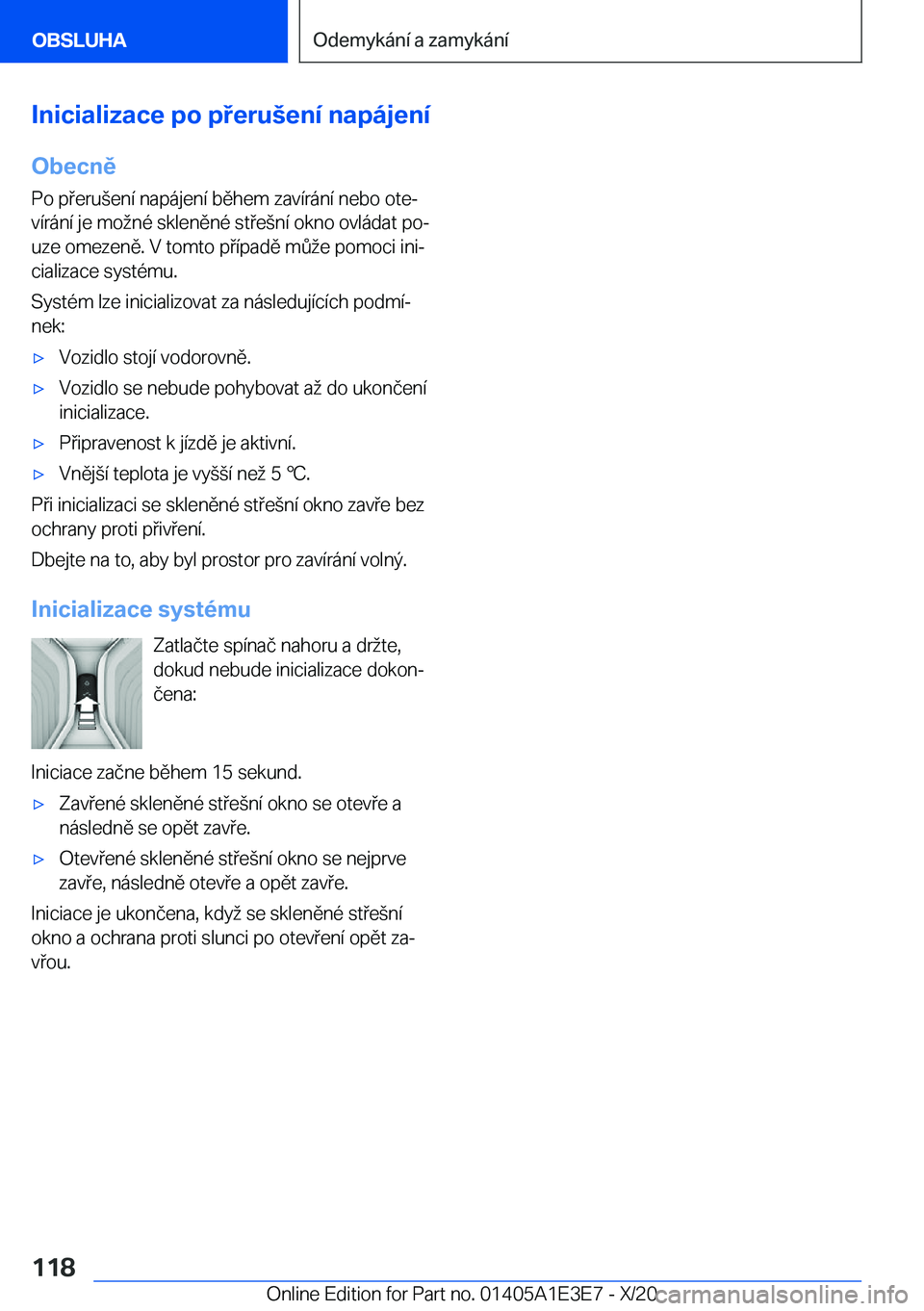 OBSLUHA

Odemykání a zamykání

Inicializace po přerušení napájení

Obecně

Po přerušení napájení během zavírání nebo otevírání je možné skleněné střešní okno ovládat pouze omezeně. V tomto případě může pomoci inicializace systému.

Systém lze inicializovat za následujících podmínek:

▷ Vozidlo stojí vodorovně.

▷ Vozidlo se nebude pohybovat až do ukončení inicializace.

▷ Připravenost k jízdě je aktivní.

▷ Vnější teplota je vyšší než 5 ℃.

Při inicializaci se skleněné střešní okno zavře bez ochrany proti přivření.

Dbejte na to, aby byl prostor pro zavírání volný.

Inicializace systému

Zatlačte spínač nahoru a držte, dokud nebude inicializace dokončena:

Iniciace začne během 15 sekund.

▷ Zavřené skleněné střešní okno se otevře a následně se opět zavře.

▷ Otevřené skleněné střešní okno se nejprve zavře, následně otevře a opět zavře.

Iniciace je ukončena, když se skleněné střešní okno a ochrana proti slunci po otevření opět zavřou.

118

Online Edition for Part no. 01405A1E3E7 - X/20

carmanualsonline.info